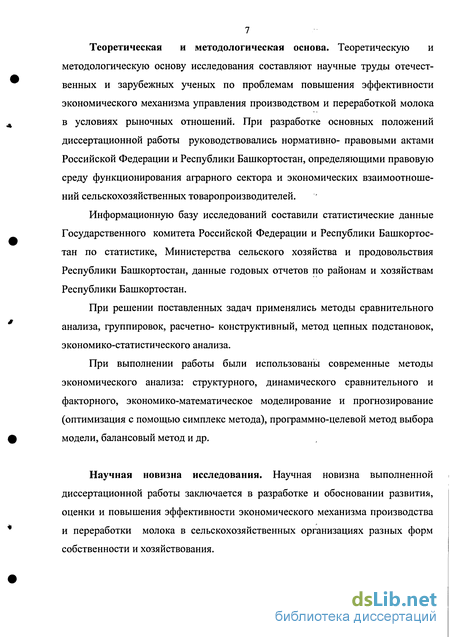 7

Теоретическая и методологическая основа. Теоретическую и методологическую основу исследования составляют научные труды отечественных и зарубежных ученых по проблемам повышения эффективности экономического механизма управления производством и переработкой молока в условиях рыночных отношений. При разработке основных положений диссертационной работы руководствовались нормативно- правовыми актами Российской Федерации и Республики Башкортостан, определяющими правовую среду функционирования аграрного сектора и экономических взаимоотношений сельскохозяйственных товаропроизводителей.

Информационную базу исследований составили статистические данные Государственного комитета Российской Федерации и Республики Башкортостан по статистике, Министерства сельского хозяйства и продовольствия Республики Башкортостан, данные годовых отчетов по районам и хозяйствам Республики Башкортостан.

При решении поставленных задач применялись методы сравнительного анализа, группировок, расчетно- конструктивный, метод цепных подстановок, экономико-статистического анализа.

При выполнении работы были использованы современные методы экономического анализа: структурного, динамического сравнительного и факторного, экономико-математическое моделирование и прогнозирование (оптимизация с помощью симплекс метода), программно-целевой метод выбора модели, балансовый метод и др.

Научная новизна исследования. Научная новизна выполненной диссертационной работы заключается в разработке и обосновании развития, оценки и повышения эффективности экономического механизма производства и переработки молока в сельскохозяйственных организациях разных форм собственности и хозяйствования.

dsLib.net
библиотека диссертаций